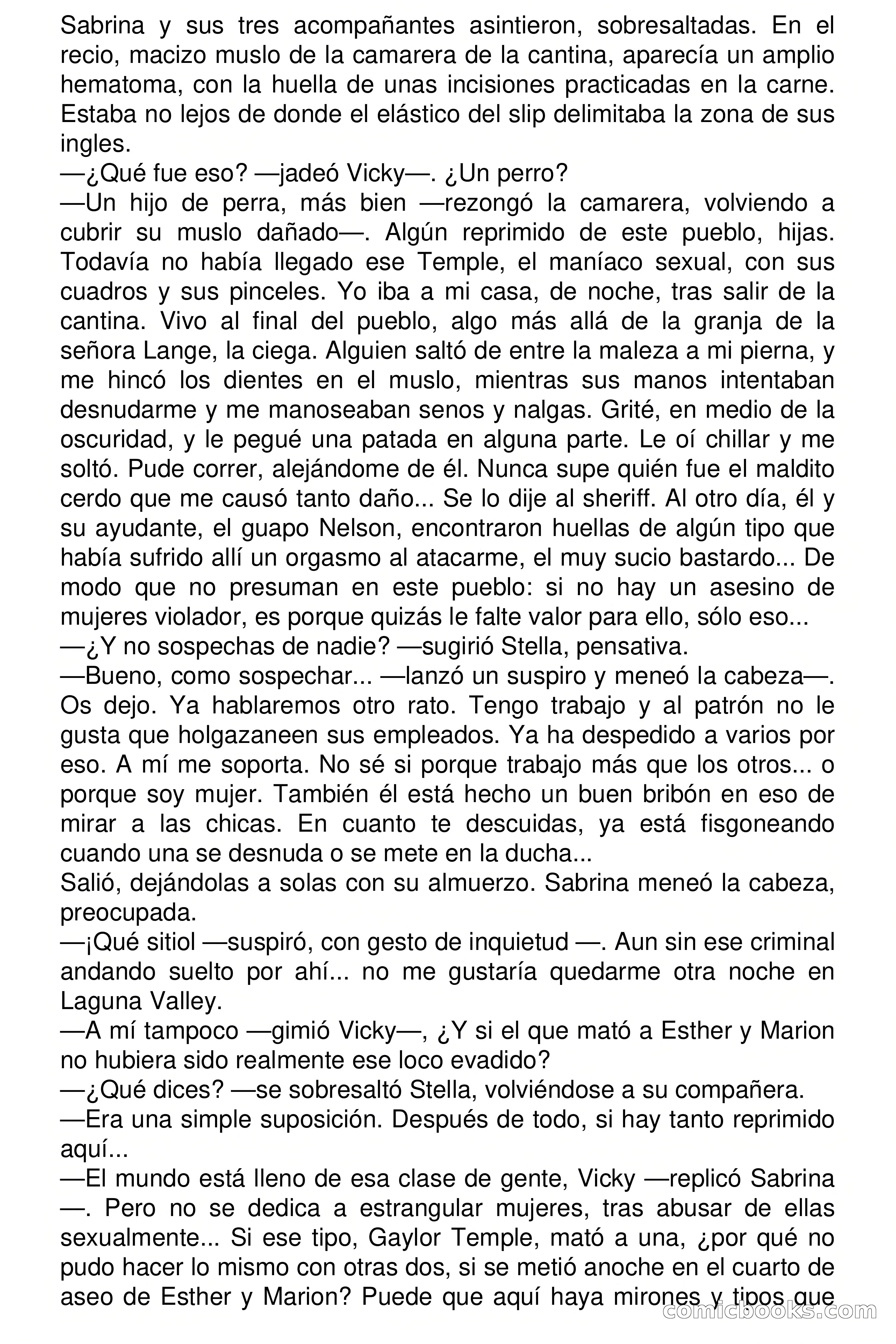 Sabrina y sus tres acompañantes asintieron, sobresaltadas. En el recio, macizo muslo de la camarera de la cantina, aparecía un amplio hematoma, con la huella de unas incisiones practicadas en la carne. Estaba no lejos de donde el elástico del slip delimitaba la zona de sus ingles.
—¿Qué fue eso? —jadeó Vicky—. ¿Un perro?
—Un hijo de perra, más bien —rezongó la camarera, volviendo a cubrir su muslo dañado—. Algún reprimido de este pueblo, hijas. Todavía no había llegado ese Temple, el maníaco sexual, con sus cuadros y sus pinceles. Yo iba a mi casa, de noche, tras salir de la cantina. Vivo al final del pueblo, algo más allá de la granja de la señora Lange, la ciega. Alguien saltó de entre la maleza a mi pierna, y me hincó los dientes en el muslo, mientras sus manos intentaban desnudarme y me manoseaban senos y nalgas. Grité, en medio de la oscuridad, y le pegué una patada en alguna parte. Le oí chillar y me soltó. Pude correr, alejándome de él. Nunca supe quién fue el maldito cerdo que me causó tanto daño... Se lo dije al sheriff. Al otro día, él y su ayudante, el guapo Nelson, encontraron huellas de algún tipo que había sufrido allí un orgasmo al atacarme, el muy sucio bastardo... De modo que no presuman en este pueblo: si no hay un asesino de mujeres violador, es porque quizás le falte valor para ello, sólo eso...
—¿Y no sospechas de nadie? —sugirió Stella, pensativa.
—Bueno, como sospechar... —lanzó un suspiro y meneó la cabeza—. Os dejo. Ya hablaremos otro rato. Tengo trabajo y al patrón no le gusta que holgazaneen sus empleados. Ya ha despedido a varios por eso. A mí me soporta. No sé si porque trabajo más que los otros... o porque soy mujer. También él está hecho un buen bribón en eso de mirar a las chicas. En cuanto te descuidas, ya está fisgoneando cuando una se desnuda o se mete en la ducha...
Salió, dejándolas a solas con su almuerzo. Sabrina meneó la cabeza, preocupada.
—¡Qué sitiol —suspiró, con gesto de inquietud —. Aun sin ese criminal andando suelto por ahí... no me gustaría quedarme otra noche en Laguna Valley.
—A mí tampoco —gimió Vicky—, ¿Y si el que mató a Esther y Marion no hubiera sido realmente ese loco evadido?
—¿Qué dices? —se sobresaltó Stella, volviéndose a su compañera.
—Era una simple suposición. Después de todo, si hay tanto reprimido aquí...
—El mundo está lleno de esa clase de gente, Vicky —replicó Sabrina —. Pero no se dedica a estrangular mujeres, tras abusar de ellas sexualmente... Si ese tipo, Gaylor Temple, mató a una, ¿por qué no pudo hacer lo mismo con otras dos, si se metió anoche en el cuarto de aseo de Esther y Marion? Puede que aquí haya mirones y tipos que

comicbooks.com